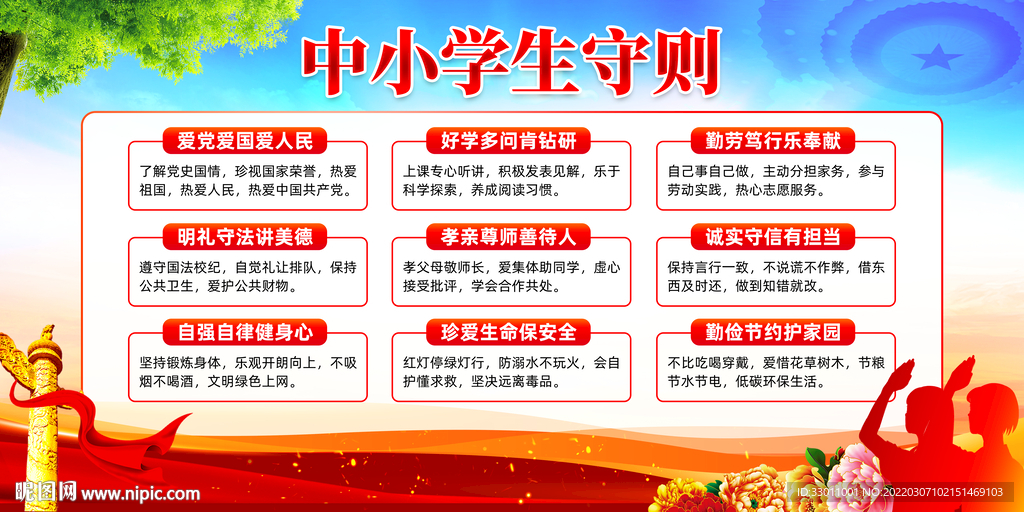 中小学生守则

爱党爱国爱人民

了解党史国情，珍视国家荣誉，热爱祖国，热爱人民，热爱中国共产党。

明礼守法讲美德

遵守国法校纪，自觉礼让排队，保持公共卫生，爱护公共财物。

自强自律健身心

坚持锻炼身体，乐观开朗向上，不吸烟不喝酒，文明绿色上网。

好学多问肯钻研

上课专心听讲，积极发表见解，乐于科学探索，养成阅读习惯。

孝亲尊师善待人

孝父母敬师长，爱集体助同学，虚心接受批评，学会合作共处。

珍爱生命保安全

红灯停绿灯行，防溺水不玩火，会自护懂求救，坚决远离毒品。

勤劳笃行乐奉献

自己事自己做，主动分担家务，参与劳动实践，热心志愿服务。

诚实守信有担当

保持言行一致，不说谎不作弊，借东西及时还，做到知错就改。

勤俭节约护家园

不比吃喝穿戴，爱惜花草树木，节粮节水节电，低碳环保生活。

昵图网 www.nipic.com

ID:33011001 NO:20220307102151469103